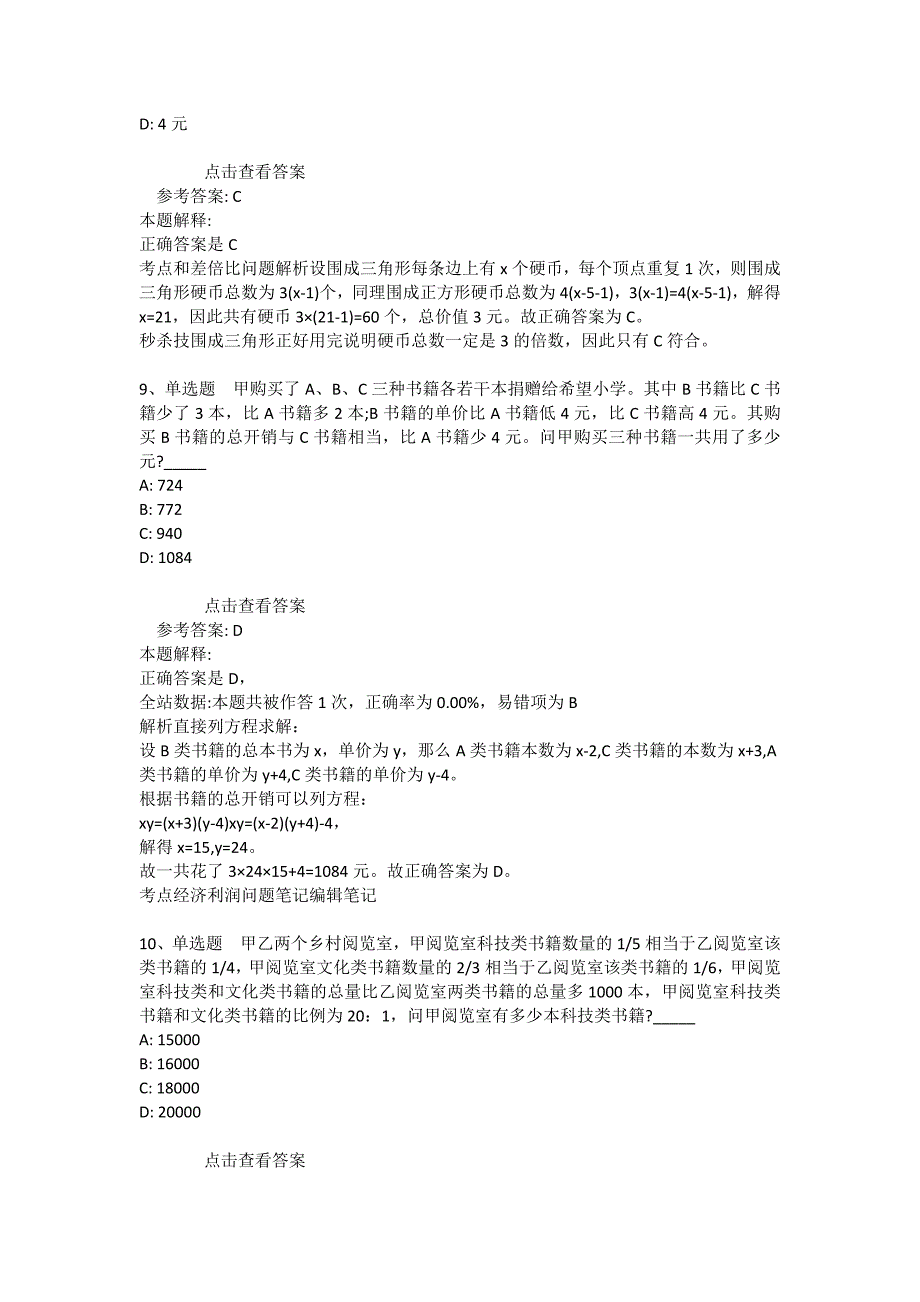 D: 4 元

点击查看答案
参考答案: C
本题解释:
正确答案是 C
考点和差倍比问题解析设围成三角形每条边上有 x 个硬币，每个顶点重复 1 次，则围成三角形硬币总数为 3(x-1)个，同理围成正方形硬币总数为 4(x-5-1)，3(x-1)=4(x-5-1)，解得 x=21，因此共有硬币 3×(21-1)=60 个，总价值 3 元。故正确答案为 C。
秒杀技围成三角形正好用完说明硬币总数一定是 3 的倍数，因此只有 C 符合。

9、单选题 甲购买了 A、B、C 三种书籍各若干本捐赠给希望小学。其中 B 书籍比 C 书籍少了 3 本，比 A 书籍多 2 本;B 书籍的单价比 A 书籍低 4 元，比 C 书籍高 4 元。其购买 B 书籍的总开销与 C 书籍相当，比 A 书籍少 4 元。问甲购买三种书籍一共用了多少元?_____
A: 724
B: 772
C: 940
D: 1084

点击查看答案
参考答案: D
本题解释:
正确答案是 D，
全站数据:本题共被作答 1 次，正确率为 0.00%，易错项为 B
解析直接列方程求解：
设 B 类书籍的总本书为 x，单价为 y，那么 A 类书籍本数为 x-2,C 类书籍的本数为 x+3,A 类书籍的单价为 y+4,C 类书籍的单价为 y-4。
根据书籍的总开销可以列方程：
xy=(x+3)(y-4)xy=(x-2)(y+4)-4，
解得 x=15,y=24。
故一共花了 3×24×15+4=1084 元。故正确答案为 D。
考点经济利润问题笔记编辑笔记

10、单选题 甲乙两个乡村阅览室，甲阅览室科技类书籍数量的 1/5 相当于乙阅览室该类书籍的 1/4，甲阅览室文化类书籍数量的 2/3 相当于乙阅览室该类书籍的 1/6，甲阅览室科技类和文化类书籍的总量比乙阅览室两类书籍的总量多 1000 本，甲阅览室科技类书籍和文化类书籍的比例为 20：1，问甲阅览室有多少本科技类书籍?_____
A: 15000
B: 16000
C: 18000
D: 20000

点击查看答案